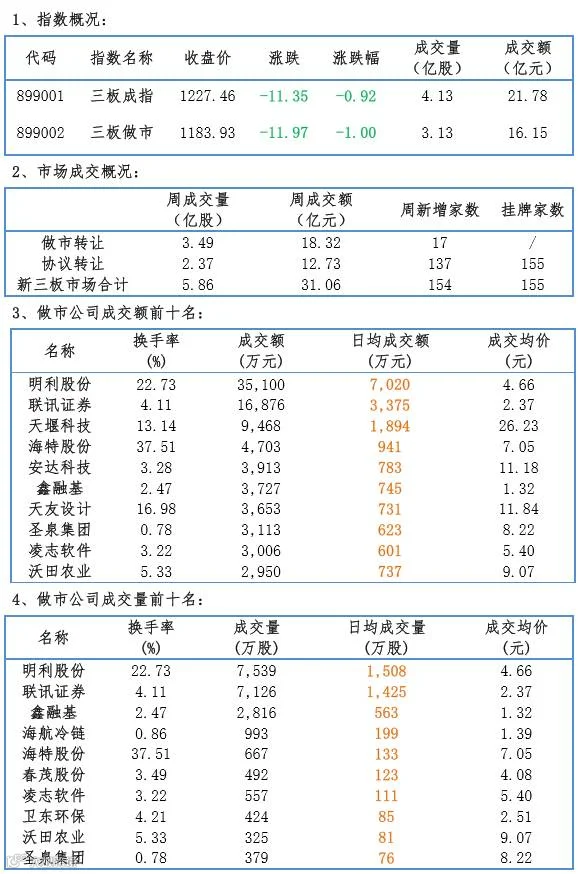 1、指数概况：

| 代码 | 指数名称 | 收盘价 | 涨跌 | 涨跌幅 | 成交量(亿股) | 成交额(亿元) |
|---|---|---|---|---|---|---|
| 899001 | 三板成指 | 1227.46 | -11.35 | -0.92 | 4.13 | 21.78 |
| 899002 | 三板做市 | 1183.93 | -11.97 | -1.00 | 3.13 | 16.15 |

2、市场成交概况：

|  | 周成交量(亿股) | 周成交额(亿元) | 周新增家数 | 挂牌家数 |
|---|---|---|---|---|
| 做市转让 | 3.49 | 18.32 | 17 | / |
| 协议转让 | 2.37 | 12.73 | 137 | 155 |
| 新三板市场合计 | 5.86 | 31.06 | 154 | 155 |

3、做市公司成交额前十名：

| 名称 | 换手率(%) | 成交额(万元) | 日均成交额(万元) | 成交均价(元) |
|---|---|---|---|---|
| 明利股份 | 22.73 | 35,100 | 7,020 | 4.66 |
| 联讯证券 | 4.11 | 16,876 | 3,375 | 2.37 |
| 天堰科技 | 13.14 | 9,468 | 1,894 | 26.23 |
| 海特股份 | 37.51 | 4,703 | 941 | 7.05 |
| 安达科技 | 3.28 | 3,913 | 783 | 11.18 |
| 鑫融基 | 2.47 | 3,727 | 745 | 1.32 |
| 天友设计 | 16.98 | 3,653 | 731 | 11.84 |
| 圣泉集团 | 0.78 | 3,113 | 623 | 8.22 |
| 凌志软件 | 3.22 | 3,006 | 601 | 5.40 |
| 沃田农业 | 5.33 | 2,950 | 737 | 9.07 |

4、做市公司成交量前十名：

| 名称 | 换手率(%) | 成交量(万股) | 日均成交量(万股) | 成交均价(元) |
|---|---|---|---|---|
| 明利股份 | 22.73 | 7,539 | 1,508 | 4.66 |
| 联讯证券 | 4.11 | 7,126 | 1,425 | 2.37 |
| 鑫融基 | 2.47 | 2,816 | 563 | 1.32 |
| 海航冷链 | 0.86 | 993 | 199 | 1.39 |
| 海特股份 | 37.51 | 667 | 133 | 7.05 |
| 春茂股份 | 3.49 | 492 | 123 | 4.08 |
| 凌志软件 | 3.22 | 557 | 111 | 5.40 |
| 卫东环保 | 4.21 | 424 | 85 | 2.51 |
| 沃田农业 | 5.33 | 325 | 81 | 9.07 |
| 圣泉集团 | 0.78 | 379 | 76 | 8.22 |